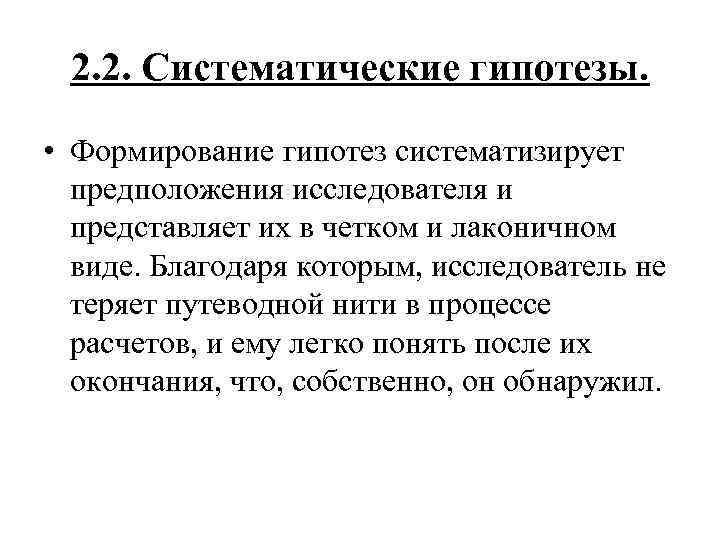 2.2. Систематические гипотезы.

• Формирование гипотез систематизирует предположения исследователя и представляет их в четком и лаконичном виде. Благодаря которым, исследователь не теряет путеводной нити в процессе расчетов, и ему легко понять после их окончания, что, собственно, он обнаружил.